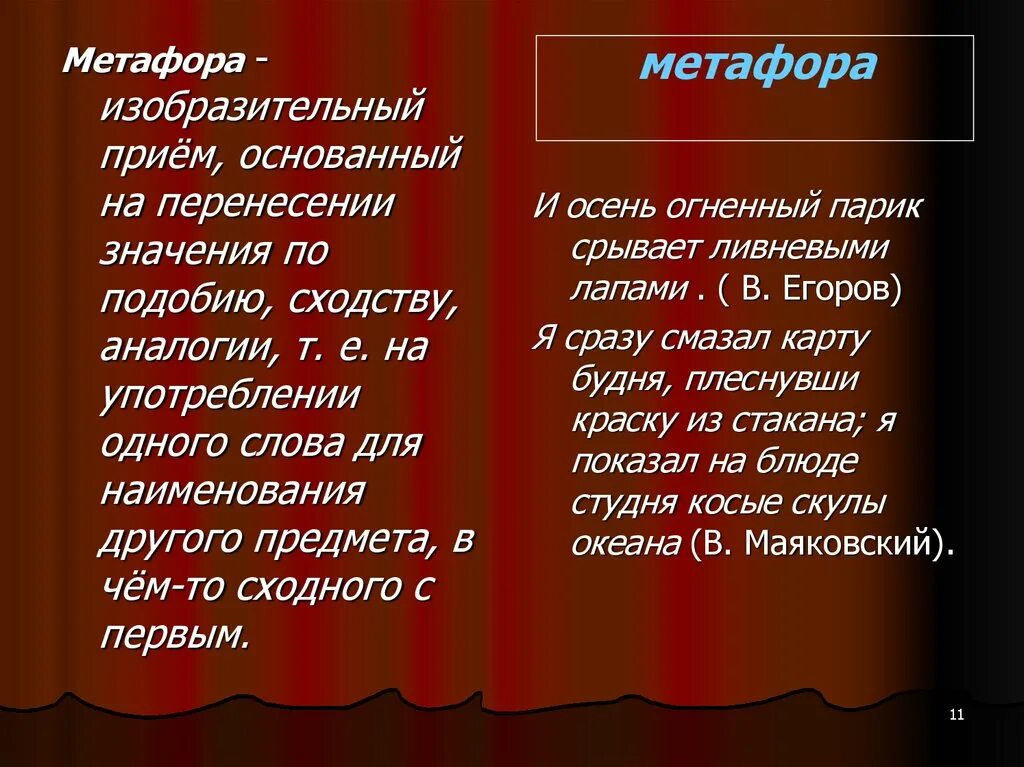 Метафора - изобразительный приём, основанный на перенесении значения по подобию, сходству, аналогии, т. е. на употреблении одного слова для наименования другого предмета, в чём-то сходного с первым.

метафора

И осень огненный парик срывает ливневыми лапами . ( В. Егоров)

Я сразу смазал карту будня, плеснувши краску из стакана; я показал на блюде студня косые скулы океана (В. Маяковский).

11